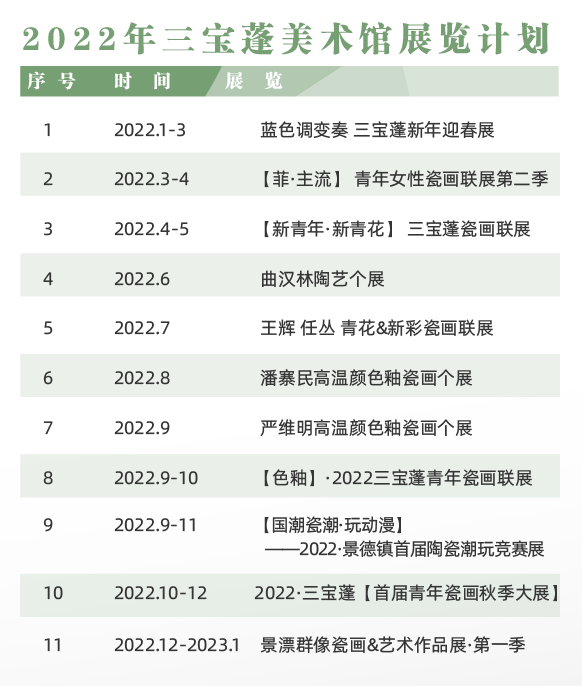 2022年三宝蓬美术馆展览计划

| 序号 | 时间 | 展览 |
|---|---|---|
| 1 | 2022.1-3 | 蓝色调变奏 三宝蓬新年迎春展 |
| 2 | 2022.3-4 | 【菲·主流】 青年女性瓷画联展第二季 |
| 3 | 2022.4-5 | 【新青年·新青花】 三宝蓬瓷画联展 |
| 4 | 2022.6 | 曲汉林陶艺个展 |
| 5 | 2022.7 | 王辉 任丛 青花&新彩瓷画联展 |
| 6 | 2022.8 | 潘寨民高温颜色釉瓷画个展 |
| 7 | 2022.9 | 严维明高温颜色釉瓷画个展 |
| 8 | 2022.9-10 | 【色釉】·2022三宝蓬青年瓷画联展 |
| 9 | 2022.9-11 | 【国潮瓷潮·玩动漫】——2022·景德镇首届陶瓷潮玩竞赛展 |
| 10 | 2022.10-12 | 2022·三宝蓬【首届青年瓷画秋季大展】 |
| 11 | 2022.12-2023.1 | 景漂群像瓷画&艺术作品展·第一季 |